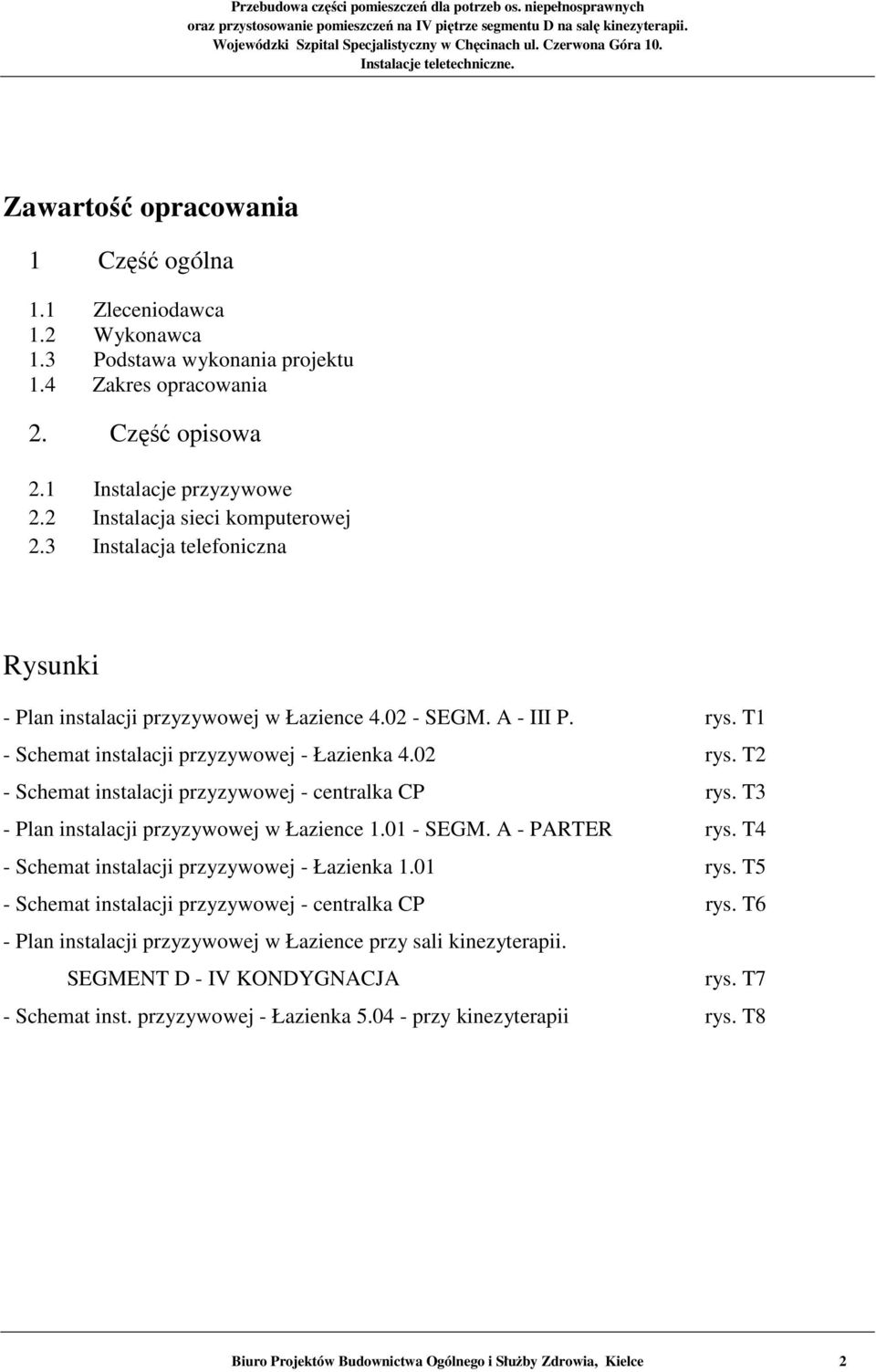 Przebudowa części pomieszczeń dla potrzeb os. niepełnosprawnych oraz przystosowanie pomieszczeń na IV piętrze segmentu D na salę kinezyterapii. Wojewódzki Szpital Specjalistyczny w Chęcinach ul. Czerwona Góra 10. Instalacje teletechniczne.

Zawartość opracowania

1 Część ogólna

1.1 Zleceniodawca
1.2 Wykonawca
1.3 Podstawa wykonania projektu
1.4 Zakres opracowania

2. Część opisowa

2.1 Instalacje przyzywowe
2.2 Instalacja sieci komputerowej
2.3 Instalacja telefoniczna

Rysunki

- Plan instalacji przyzywowej w Łazience 4.02 - SEGM. A - III P. rys. T1
- Schemat instalacji przyzywowej - Łazienka 4.02 rys. T2
- Schemat instalacji przyzywowej - centralka CP rys. T3
- Plan instalacji przyzywowej w Łazience 1.01 - SEGM. A - PARTER rys. T4
- Schemat instalacji przyzywowej - Łazienka 1.01 rys. T5
- Schemat instalacji przyzywowej - centralka CP rys. T6
- Plan instalacji przyzywowej w Łazience przy sali kinezyterapii.
SEGMENT D - IV KONDYGNACJA rys. T7
- Schemat inst. przyzywowej - Łazienka 5.04 - przy kinezyterapii rys. T8

Biuro Projektów Budownictwa Ogólnego i Służby Zdrowia, Kielce 2